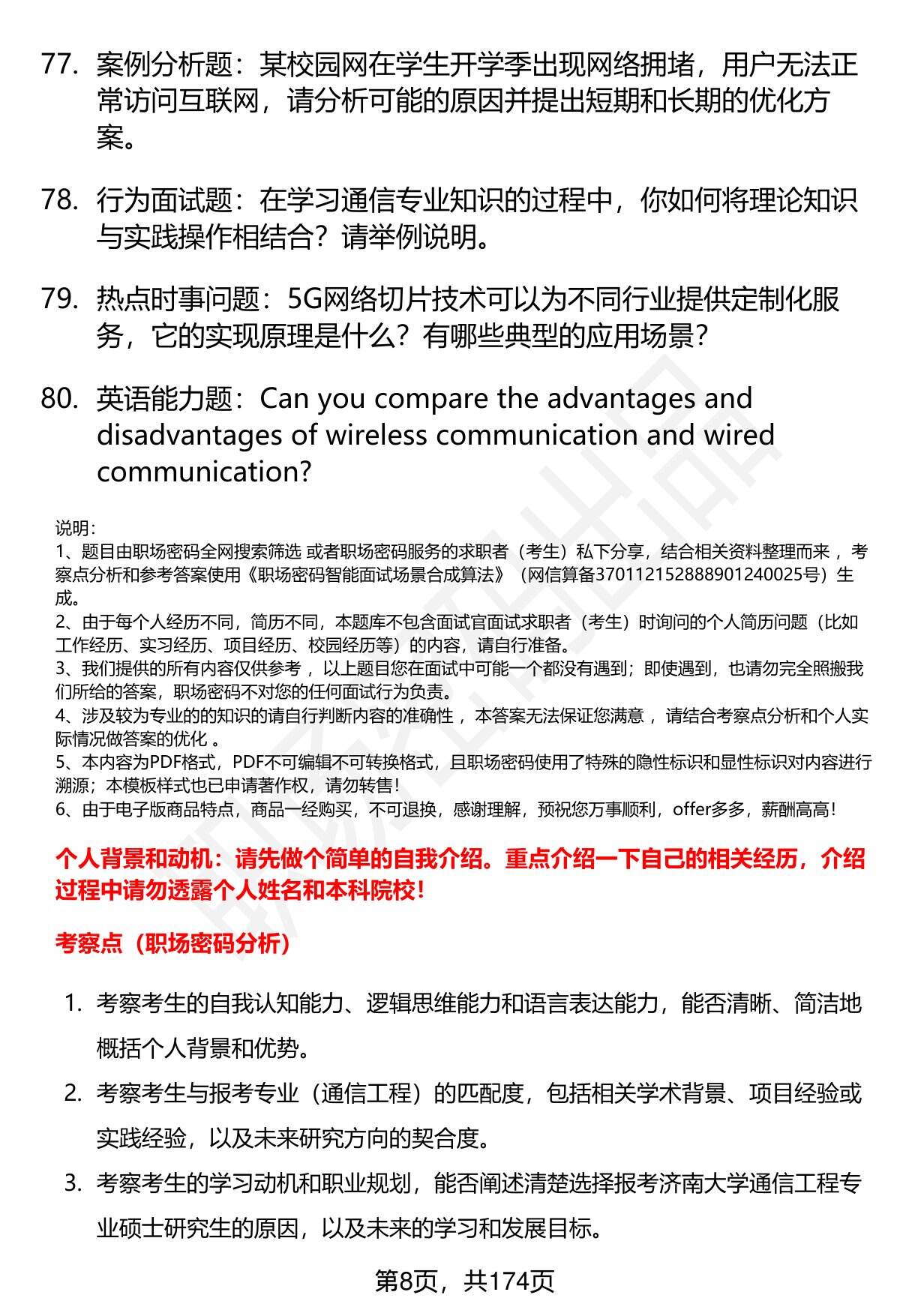 77. 案例分析题：某校园网在学生开学季出现网络拥堵，用户无法正常访问互联网，请分析可能的原因并提出短期和长期的优化方案。

78. 行为面试题：在学习通信专业知识的过程中，你如何将理论知识与实践操作相结合？请举例说明。

79. 热点时事问题：5G网络切片技术可以为不同行业提供定制化服务，它的实现原理是什么？有哪些典型的应用场景？

80. 英语能力题：Can you compare the advantages and disadvantages of wireless communication and wired communication?

说明：
1、题目由职场密码全网搜索筛选 或者职场密码服务的求职者（考生）私下分享，结合相关资料整理而来 ，考察点分析和参考答案使用《职场密码智能面试场景合成算法》（网信算备370112152888901240025号）生成。
2、由于每个人经历不同，简历不同，本题库不包含面试官面试求职者（考生）时询问的个人简历问题（比如工作经历、实习经历、项目经历、校园经历等）的内容，请自行准备。
3、我们提供的所有内容仅供参考 ，以上题目您在面试中可能一个都没有遇到；即使遇到，也请勿完全照搬我们所给的答案，职场密码不对您的任何面试行为负责。
4、涉及较为专业的的知识的请自行判断内容的准确性 ，本答案无法保证您满意 ，请结合考察点分析和个人实际情况做答案的优化 。
5、本内容为PDF格式，PDF不可编辑不可转换格式，且职场密码使用了特殊的隐性标识和显性标识对内容进行溯源；本模板样式也已申请著作权，请勿转售！
6、由于电子版商品特点，商品一经购买，不可退换，感谢理解，预祝您万事顺利，offer多多，薪酬高高！

个人背景和动机：请先做个简单的自我介绍。重点介绍一下自己的相关经历，介绍过程中请勿透露个人姓名和本科院校！

考察点（职场密码分析）

1. 考察考生的自我认知能力、逻辑思维能力和语言表达能力，能否清晰、简洁地概括个人背景和优势。
2. 考察考生与报考专业（通信工程）的匹配度，包括相关学术背景、项目经验或实践经验，以及未来研究方向的契合度。
3. 考察考生的学习动机和职业规划，能否阐述清楚选择报考济南大学通信工程专业硕士研究生的原因，以及未来的学习和发展目标。

第8页，共174页